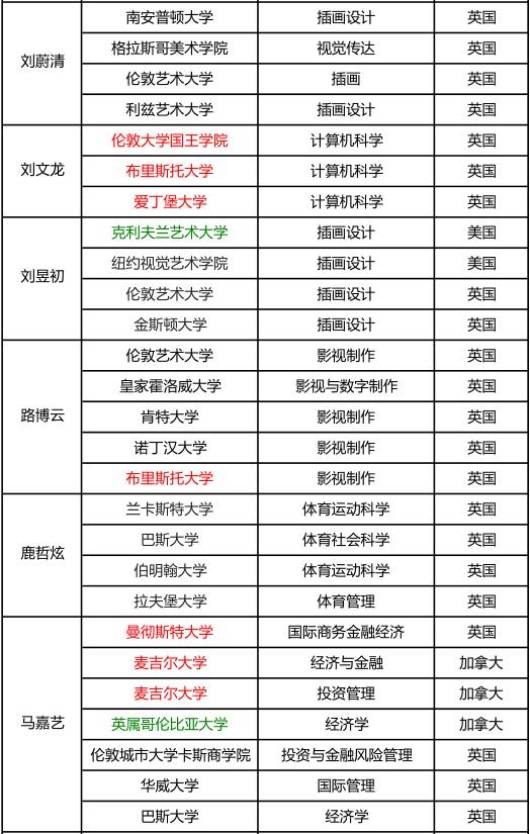 | | | | |
|---|---|---|---|
| 刘蔚清 | 南安普顿大学 | 插画设计 | 英国 |
| | 格拉斯哥美术学院 | 视觉传达 | 英国 |
| | 伦敦艺术大学 | 插画 | 英国 |
| | 利兹艺术大学 | 插画设计 | 英国 |
| 刘文龙 | 伦敦大学国王学院 | 计算机科学 | 英国 |
| | 布里斯托大学 | 计算机科学 | 英国 |
| | 爱丁堡大学 | 计算机科学 | 英国 |
| 刘昱初 | 克利夫兰艺术大学 | 插画设计 | 美国 |
| | 纽约视觉艺术学院 | 插画设计 | 美国 |
| | 伦敦艺术大学 | 插画设计 | 英国 |
| | 金斯顿大学 | 插画设计 | 英国 |
| 路博云 | 伦敦艺术大学 | 影视制作 | 英国 |
| | 皇家霍洛威大学 | 影视与数字制作 | 英国 |
| | 肯特大学 | 影视制作 | 英国 |
| | 诺丁汉大学 | 影视制作 | 英国 |
| | 布里斯托大学 | 影视制作 | 英国 |
| 鹿哲炫 | 兰卡斯特大学 | 体育运动科学 | 英国 |
| | 巴斯大学 | 体育社会科学 | 英国 |
| | 伯明翰大学 | 体育运动科学 | 英国 |
| | 拉夫堡大学 | 体育管理 | 英国 |
| 马嘉艺 | 曼彻斯特大学 | 国际商务金融经济 | 英国 |
| | 麦吉尔大学 | 经济与金融 | 加拿大 |
| | 麦吉尔大学 | 投资管理 | 加拿大 |
| | 英属哥伦比亚大学 | 经济学 | 加拿大 |
| | 伦敦城市大学卡斯商学院 | 投资与金融风险管理 | 英国 |
| | 华威大学 | 国际管理 | 英国 |
| | 巴斯大学 | 经济学 | 英国 |